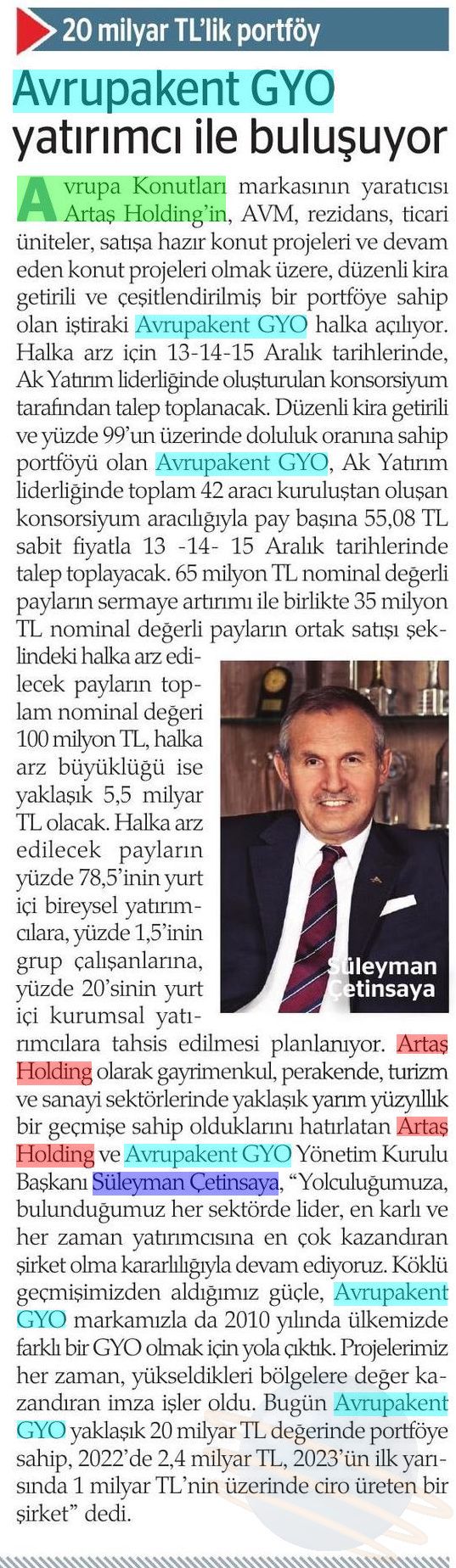 20 milyar TL'lik portföy

Avrupakent GYO yatırımcı ile buluşuyor

Avrupa Konutları markasının yaratıcısı Artaş Holding'in, AVM, rezidans, ticari üniteler, satışa hazır konut projeleri ve devam eden konut projeleri olmak üzere, düzenli kira getirili ve çeşitlendirilmiş bir portföye sahip olan iştiraki Avrupakent GYO halka açılıyor. Halka arz için 13-14-15 Aralık tarihlerinde, Ak Yatırım liderliğinde oluşturulan konsorsiyum tarafından talep toplanacak. Düzenli kira getirili ve yüzde 99'un üzerinde doluluk oranına sahip portföyü olan Avrupakent GYO, Ak Yatırım liderliğinde toplam 42 aracı kuruluştan oluşan konsorsiyum aracılığıyla pay başına 55,08 TL sabit fiyatla 13 -14- 15 Aralık tarihlerinde talep toplayacak. 65 milyon TL nominal değerli payların sermaye artırımı ile birlikte 35 milyon TL nominal değerli payların ortak satışı şeklindeki halka arz edilecek payların toplam nominal değeri 100 milyon TL, halka arz büyüklüğü ise yaklaşık 5,5 milyar TL olacak. Halka arz edilecek payların yüzde 78,5'inin yurt içi bireysel yatırımcılara, yüzde 1,5'inin grup çalışanlarına, yüzde 20'sinin yurt içi kurumsal yatırımcılara tahsis edilmesi planlanıyor. Artaş Holding olarak gayrimenkul, perakende, turizm ve sanayi sektörlerinde yaklaşık yarım yüzyıllık bir geçmişe sahip olduklarını hatırlatan Artaş Holding ve Avrupakent GYO Yönetim Kurulu Başkanı Süleyman Çetinsaya, "Yolculuğumuza, bulunduğumuz her sektörde lider, en karlı ve her zaman yatırımcısına en çok kazandıran şirket olma kararlılığıyla devam ediyoruz. Köklü geçmişimizden aldığımız güçle, Avrupakent GYO markamızla da 2010 yılında ülkemizde farklı bir GYO olmak için yola çıktık. Projelerimiz her zaman, yükseldikleri bölgelere değer kazandıran imza işler oldu. Bugün Avrupakent GYO yaklaşık 20 milyar TL değerinde portföye sahip, 2022'de 2,4 milyar TL, 2023'ün ilk yarısında 1 milyar TL'nin üzerinde ciro üreten bir şirket" dedi.

Süleyman Çetinsaya